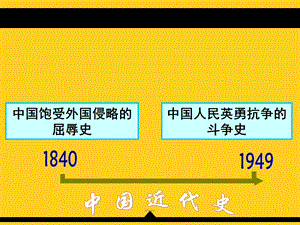 中国饱受外国侵略的屈辱史

中国人民英勇抗争的斗争史

1840

1949

中国近代史